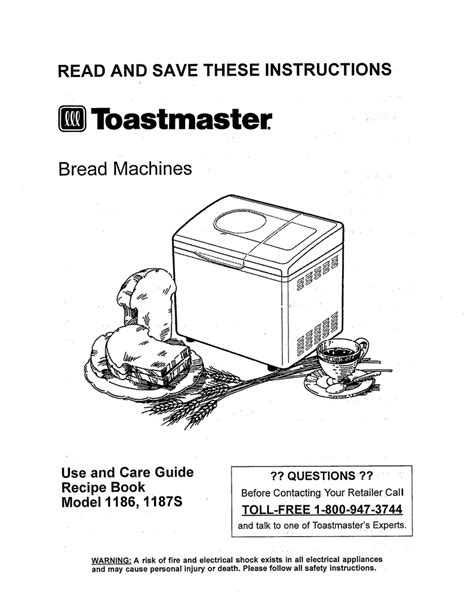 READ AND SAVE THESE INSTRUCTIONS

Toastmaster

Bread Machines

Use and Care Guide
Recipe Book
Model 1186, 1187S

?? QUESTIONS ??
Before Contacting Your Retailer Call
TOLL-FREE 1-800-947-3744
and talk to one of Toastmaster's Experts.

WARNING: A risk of fire and electrical shock exists in all electrical appliances and may cause personal injury or death. Please follow all safety instructions.